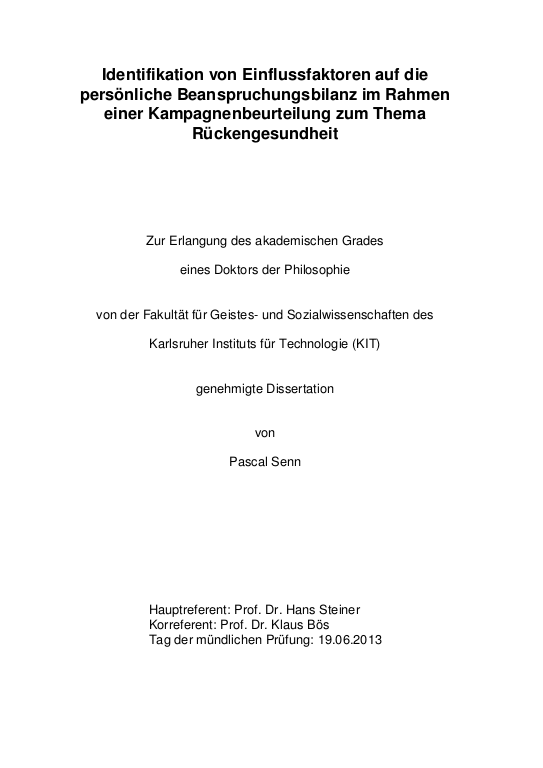 Identifikation von Einflussfaktoren auf die persönliche Beanspruchungsbilanz im Rahmen einer Kampagnenbeurteilung zum Thema Rückengesundheit

Zur Erlangung des akademischen Grades

eines Doktors der Philosophie

von der Fakultät für Geistes- und Sozialwissenschaften des

Karlsruher Instituts für Technologie (KIT)

genehmigte Dissertation

von

Pascal Senn

Hauptreferent: Prof. Dr. Hans Steiner
Korreferent: Prof. Dr. Klaus Bös
Tag der mündlichen Prüfung: 19.06.2013